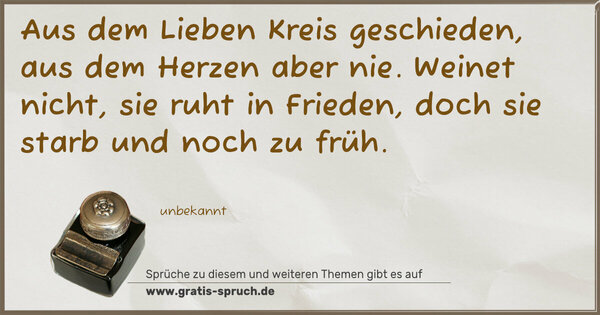 Aus dem Lieben Kreis geschieden, aus dem Herzen aber nie. Weinet nicht, sie ruht in Frieden, doch sie starb und noch zu früh.

unbekannt

Sprüche zu diesem und weiteren Themen gibt es auf
www.gratis-spruch.de